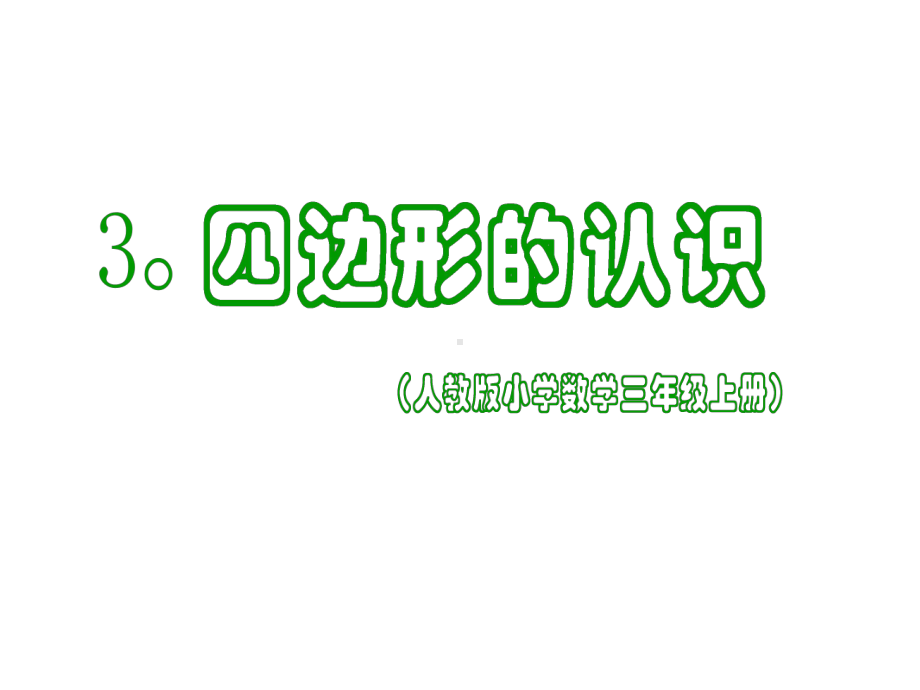 3。四边形的认识

（人教版小学数学三年级上册）